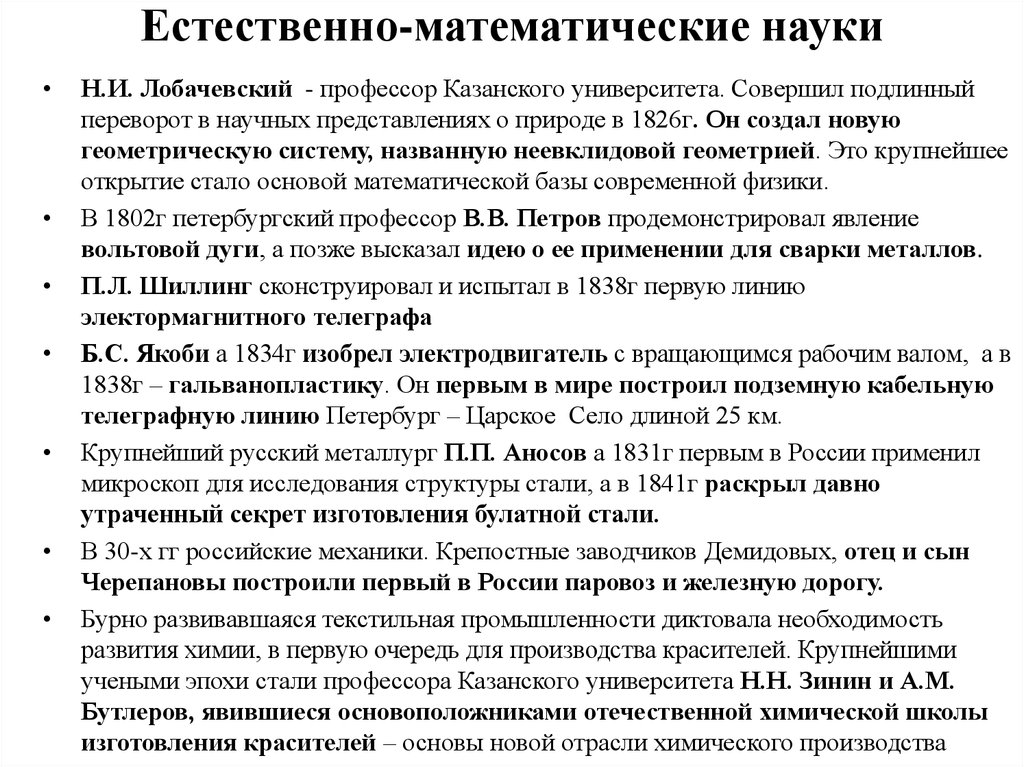 Естественно-математические науки

• Н.И. Лобачевский - профессор Казанского университета. Совершил подлинный переворот в научных представлениях о природе в 1826г. Он создал новую геометрическую систему, названную неевклидовой геометрией. Это крупнейшее открытие стало основой математической базы современной физики.

• В 1802г петербургский профессор В.В. Петров продемонстрировал явление вольтовой дуги, а позже высказал идею о ее применении для сварки металлов.

• П.Л. Шиллинг сконструировал и испытал в 1838г первую линию электормагнитного телеграфа

• Б.С. Якоби а 1834г изобрел электродвигатель с вращающимся рабочим валом, а в 1838г – гальванопластику. Он первым в мире построил подземную кабельную телеграфную линию Петербург – Царское Село длиной 25 км.

• Крупнейший русский металлург П.П. Аносов а 1831г первым в России применил микроскоп для исследования структуры стали, а в 1841г раскрыл давно утраченный секрет изготовления булатной стали.

• В 30-х гг российские механики. Крепостные заводчиков Демидовых, отец и сын Черепановы построили первый в России паровоз и железную дорогу.

• Бурно развивавшаяся текстильная промышленности диктовала необходимость развития химии, в первую очередь для производства красителей. Крупнейшими учеными эпохи стали профессора Казанского университета Н.Н. Зинин и А.М. Бутлеров, явившиеся основоположниками отечественной химической школы изготовления красителей – основы новой отрасли химического производства